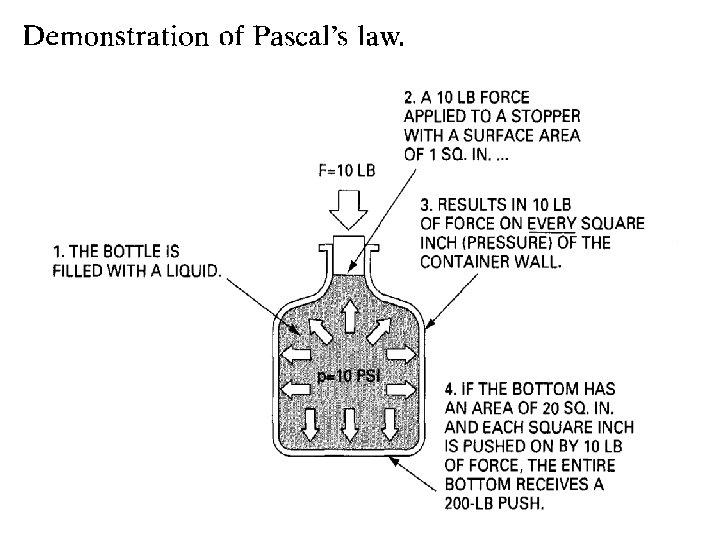 Demonstration of Pascal's law.

2. A 10 LB FORCE APPLIED TO A STOPPER WITH A SURFACE AREA OF 1 SQ. IN. ...

F=10 LB

3. RESULTS IN 10 LB OF FORCE ON EVERY SQUARE INCH (PRESSURE) OF THE CONTAINER WALL.

1. THE BOTTLE IS FILLED WITH A LIQUID.

p=10 PSI

4. IF THE BOTTOM HAS AN AREA OF 20 SQ. IN. AND EACH SQUARE INCH IS PUSHED ON BY 10 LB OF FORCE, THE ENTIRE BOTTOM RECEIVES A 200-LB PUSH.